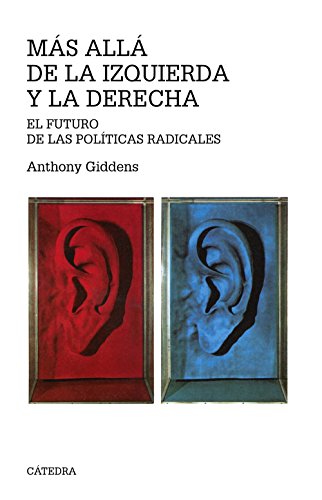 MÁS ALLÁ
DE LA IZQUIERDA
Y LA DERECHA

EL FUTURO
DE LAS POLÍTICAS RADICALES

Anthony Giddens

CÁTEDRA